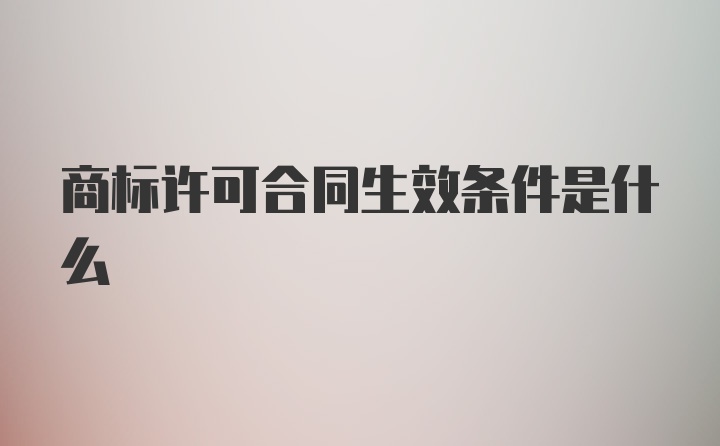 商标许可合同生效条件是什么